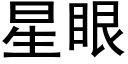 星眼